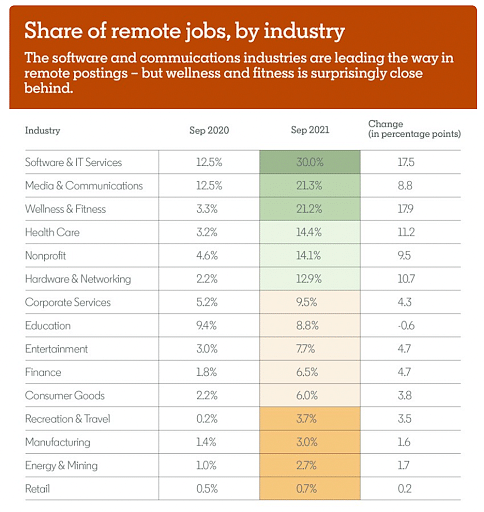 Share of remote jobs, by industry

The software and commuications industries are leading the way in remote postings – but wellness and fitness is surprisingly close behind.

| Industry | Sep 2020 | Sep 2021 | Change (in percentage points) |
|---|---|---|---|
| Software & IT Services | 12.5% | 30.0% | 17.5 |
| Media & Communications | 12.5% | 21.3% | 8.8 |
| Wellness & Fitness | 3.3% | 21.2% | 17.9 |
| Health Care | 3.2% | 14.4% | 11.2 |
| Nonprofit | 4.6% | 14.1% | 9.5 |
| Hardware & Networking | 2.2% | 12.9% | 10.7 |
| Corporate Services | 5.2% | 9.5% | 4.3 |
| Education | 9.4% | 8.8% | -0.6 |
| Entertainment | 3.0% | 7.7% | 4.7 |
| Finance | 1.8% | 6.5% | 4.7 |
| Consumer Goods | 2.2% | 6.0% | 3.8 |
| Recreation & Travel | 0.2% | 3.7% | 3.5 |
| Manufacturing | 1.4% | 3.0% | 1.6 |
| Energy & Mining | 1.0% | 2.7% | 1.7 |
| Retail | 0.5% | 0.7% | 0.2 |